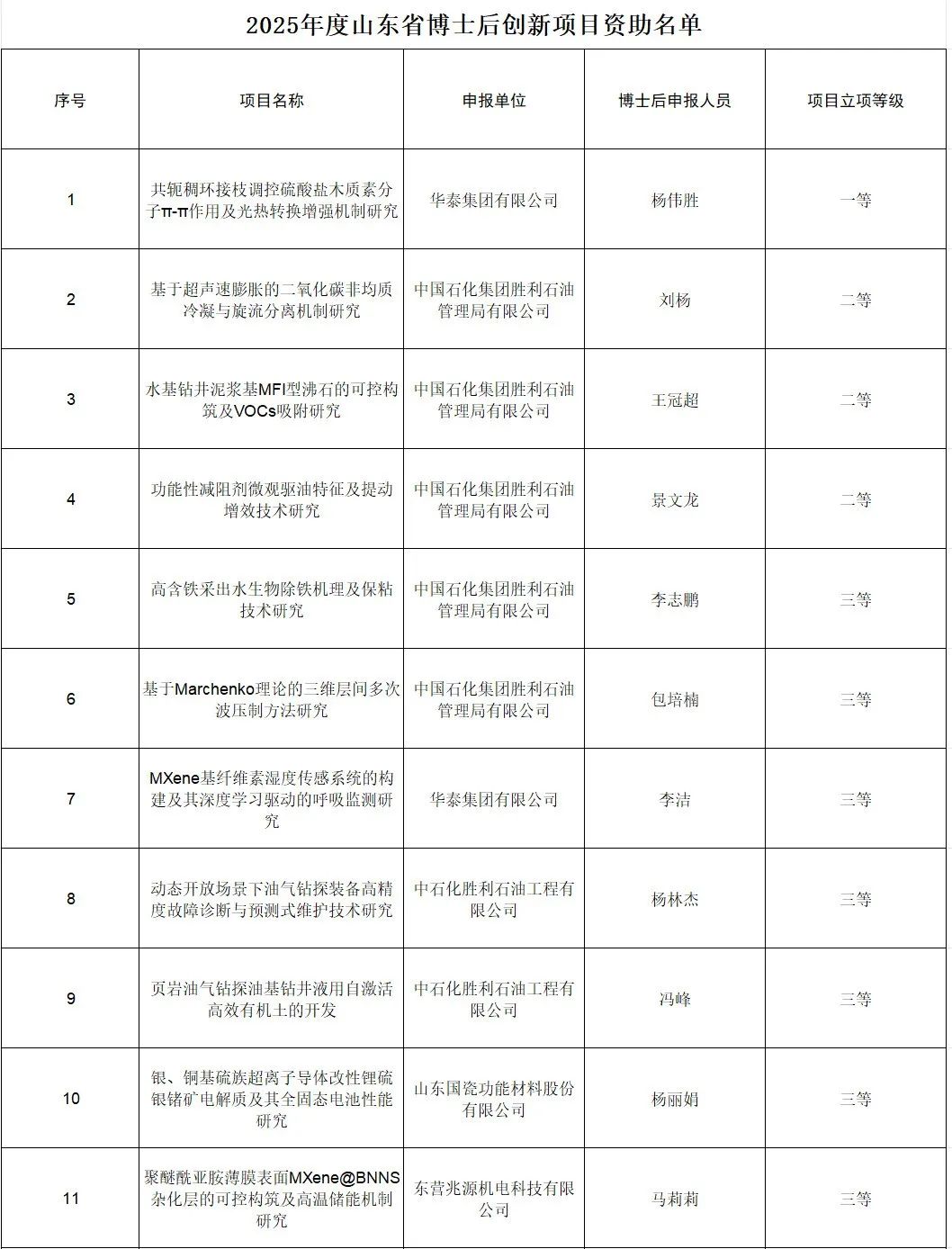 2025年度山东省博士后创新项目资助名单

| 序号 | 项目名称 | 申报单位 | 博士后申报人员 | 项目立项等级 |
|---|---|---|---|---|
| 1 | 共轭稠环接枝调控硫酸盐木质素分子π-π作用及光热转换增强机制研究 | 华泰集团有限公司 | 杨伟胜 | 一等 |
| 2 | 基于超声速膨胀的二氧化碳非均质冷凝与旋流分离机制研究 | 中国石化集团胜利石油管理局有限公司 | 刘杨 | 二等 |
| 3 | 水基钻井泥浆基MFI型沸石的可控构筑及VOCs吸附研究 | 中国石化集团胜利石油管理局有限公司 | 王冠超 | 二等 |
| 4 | 功能性减阻剂微观驱油特征及提动增效技术研究 | 中国石化集团胜利石油管理局有限公司 | 景文龙 | 二等 |
| 5 | 高含铁采出水生物除铁机理及保粘技术研究 | 中国石化集团胜利石油管理局有限公司 | 李志鹏 | 三等 |
| 6 | 基于Marchenko理论的三维层间多次波压制方法研究 | 中国石化集团胜利石油管理局有限公司 | 包培楠 | 三等 |
| 7 | MXene基纤维素湿度传感系统的构建及其深度学习驱动的呼吸监测研究 | 华泰集团有限公司 | 李洁 | 三等 |
| 8 | 动态开放场景下油气钻探装备高精度故障诊断与预测式维护技术研究 | 中石化胜利石油工程有限公司 | 杨林杰 | 三等 |
| 9 | 页岩油气钻探油基钻井液用自激活高效有机土的开发 | 中石化胜利石油工程有限公司 | 冯峰 | 三等 |
| 10 | 银、铜基硫族超离子导体改性锂硫银锗矿电解质及其全固态电池性能研究 | 山东国瓷功能材料股份有限公司 | 杨丽娟 | 三等 |
| 11 | 聚醚酰亚胺薄膜表面MXene@BNNS杂化层的可控构筑及高温储能机制研究 | 东营兆源机电科技有限公司 | 马莉莉 | 三等 |